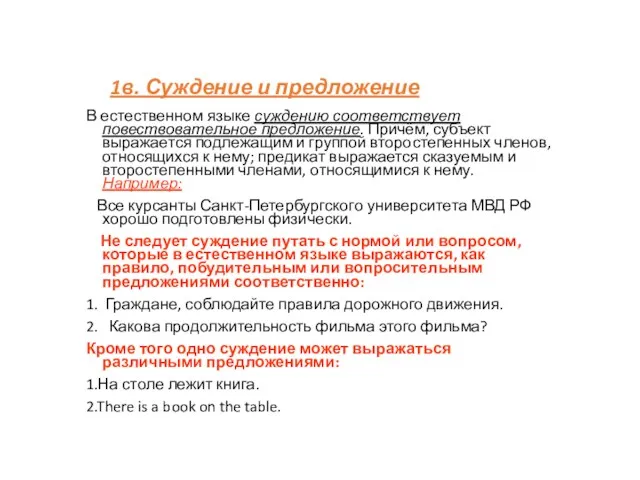 1в. Суждение и предложение

В естественном языке суждению соответствует повествовательное предложение. Причем, субъект выражается подлежащим и группой второстепенных членов, относящихся к нему; предикат выражается сказуемым и второстепенными членами, относящимися к нему. Например:

Все курсанты Санкт-Петербургского университета МВД РФ хорошо подготовлены физически.

Не следует суждение путать с нормой или вопросом, которые в естественном языке выражаются, как правило, побудительным или вопросительным предложениями соответственно:

1. Граждане, соблюдайте правила дорожного движения.

2. Какова продолжительность фильма этого фильма?

Кроме того одно суждение может выражаться различными предложениями:

1.На столе лежит книга.

2.There is a book on the table.